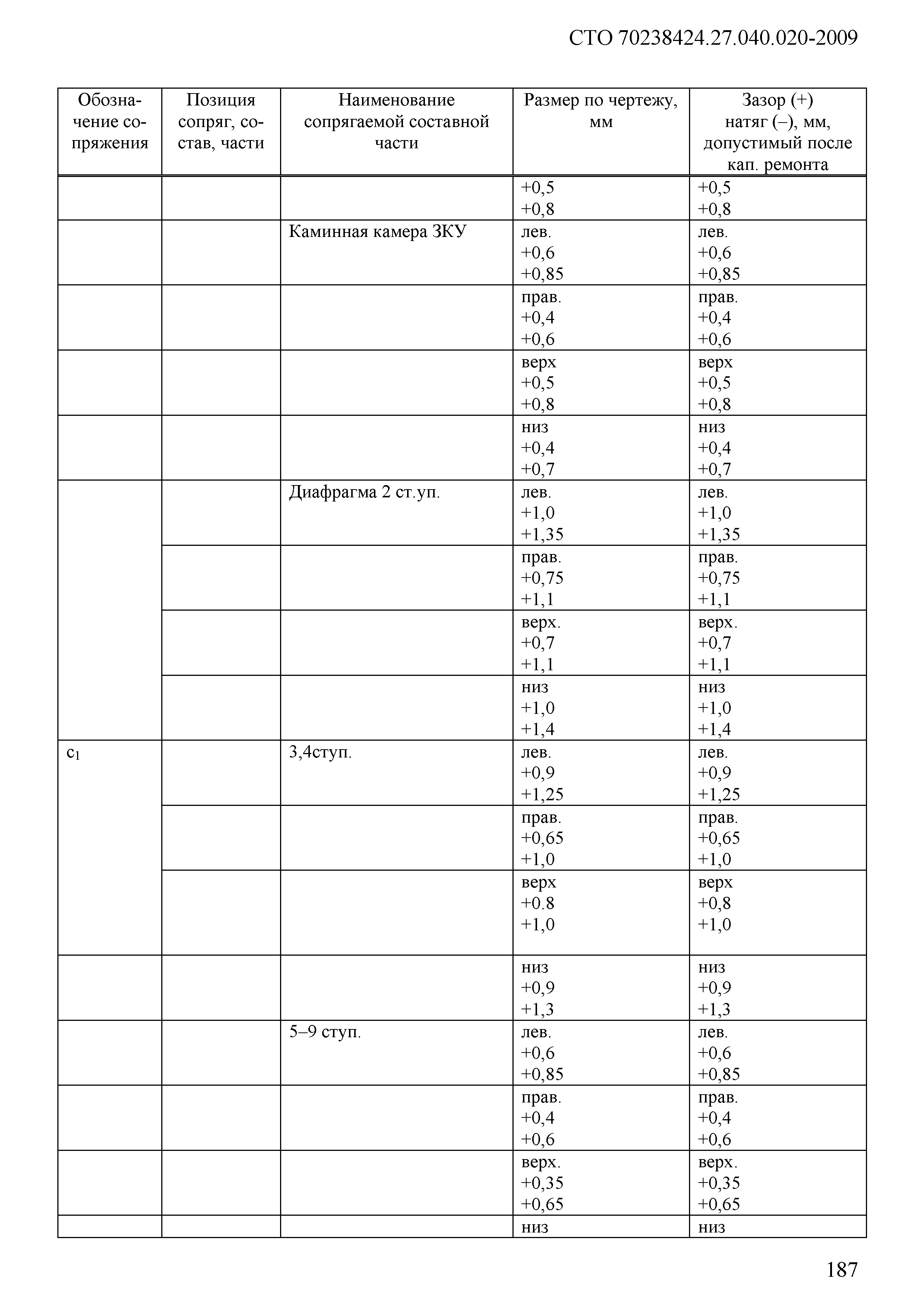 СТО 70238424.27.040.020-2009

| Обозначение сопряжения | Позиция сопряг, состав, части | Наименование сопрягаемой составной части | Размер по чертежу, мм | Зазор (+) натяг (–), мм, допустимый после кап. ремонта |
|---|---|---|---|---|
| | | | +0,5 +0,8 | +0,5 +0,8 |
| | | Каминная камера ЗКУ | лев. +0,6 +0,85 | лев. +0,6 +0,85 |
| | | | прав. +0,4 +0,6 | прав. +0,4 +0,6 |
| | | | верх +0,5 +0,8 | верх +0,5 +0,8 |
| | | | низ +0,4 +0,7 | низ +0,4 +0,7 |
| | | Диафрагма 2 ст.уп. | лев. +1,0 +1,35 | лев. +1,0 +1,35 |
| | | | прав. +0,75 +1,1 | прав. +0,75 +1,1 |
| | | | верх. +0,7 +1,1 | верх. +0,7 +1,1 |
| | | | низ +1,0 +1,4 | низ +1,0 +1,4 |
| $c_1$ | | 3,4ступ. | лев. +0,9 +1,25 | лев. +0,9 +1,25 |
| | | | прав. +0,65 +1,0 | прав. +0,65 +1,0 |
| | | | верх +0.8 +1,0 | верх +0,8 +1,0 |
| | | | низ +0,9 +1,3 | низ +0,9 +1,3 |
| | | 5–9 ступ. | лев. +0,6 +0,85 | лев. +0,6 +0,85 |
| | | | прав. +0,4 +0,6 | прав. +0,4 +0,6 |
| | | | верх. +0,35 +0,65 | верх. +0,35 +0,65 |
| | | | низ | низ |

187